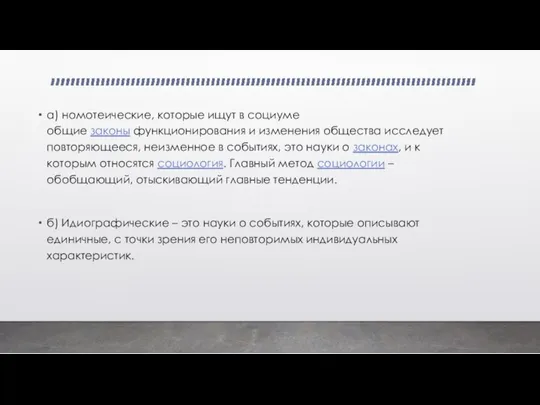 • а) номотеические, которые ищут в социуме общие законы функционирования и изменения общества исследует повторяющееся, неизменное в событиях, это науки о законах, и к которым относятся социология. Главный метод социологии – обобщающий, отыскивающий главные тенденции.

• б) Идиографические – это науки о событиях, которые описывают единичные, с точки зрения его неповторимых индивидуальных характеристик.